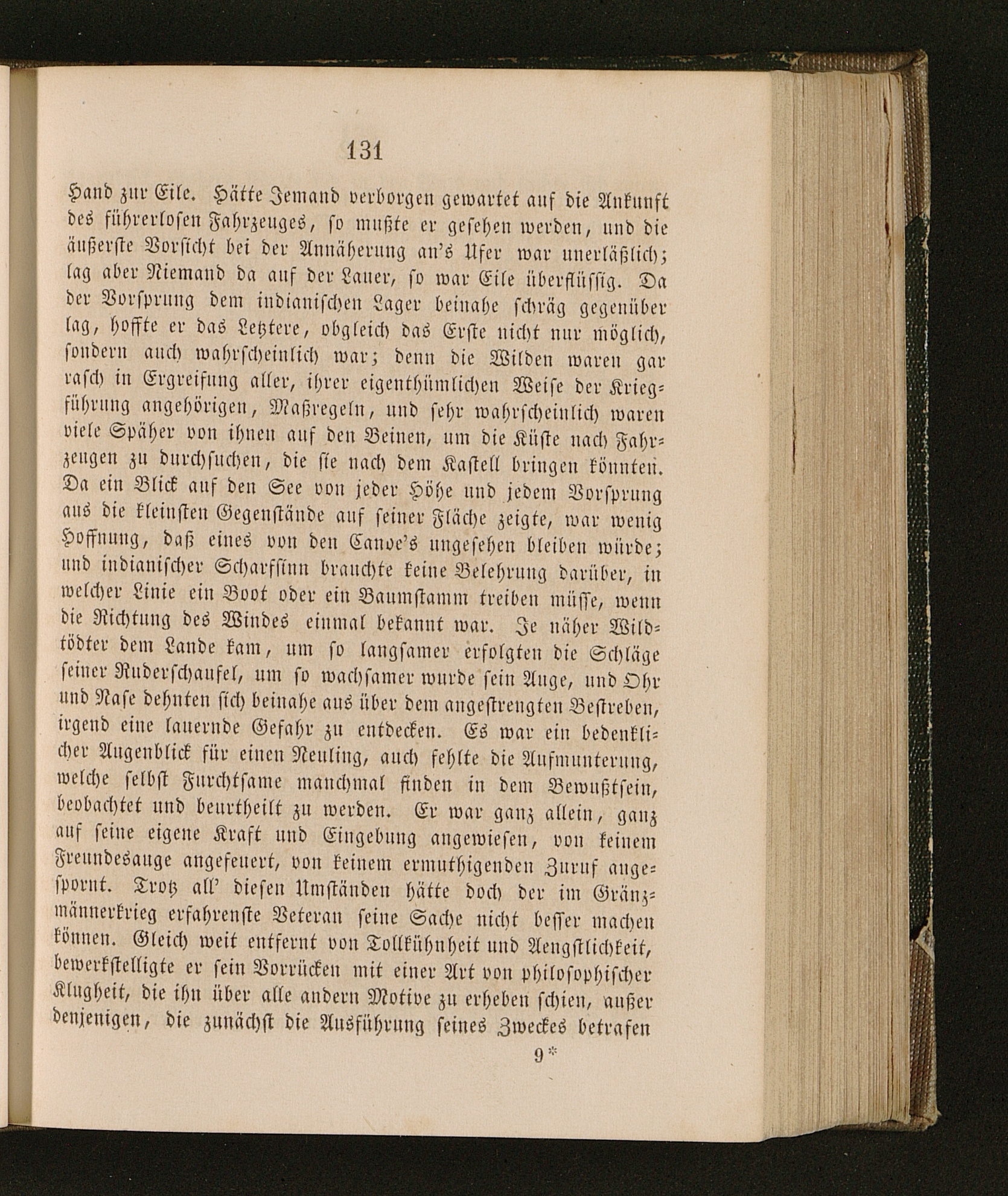 131

Hand zur Eile. Hätte Jemand verborgen gewartet auf die Ankunft des führerlosen Fahrzeuges, so mußte er gesehen werden, und die äußerste Vorsicht bei der Annäherung an's Ufer war unerläßlich; lag aber Niemand da auf der Lauer, so war Eile überflüssig. Da der Vorsprung dem indianischen Lager beinahe schräg gegenüber lag, hoffte er das Letztere, obgleich das Erste nicht nur möglich, sondern auch wahrscheinlich war; denn die Wilden waren gar rasch in Ergreifung aller, ihrer eigenthümlichen Weise der Kriegführung angehörigen, Maßregeln, und sehr wahrscheinlich waren viele Späher von ihnen auf den Beinen, um die Küste nach Fahrzeugen zu durchsuchen, die sie nach dem Kastell bringen könnten. Da ein Blick auf den See von jeder Höhe und jedem Vorsprung aus die kleinsten Gegenstände auf seiner Fläche zeigte, war wenig Hoffnung, daß eines von den Canoe's ungesehen bleiben würde; und indianischer Scharfsinn brauchte keine Belehrung darüber, in welcher Linie ein Boot oder ein Baumstamm treiben müsse, wenn die Richtung des Windes einmal bekannt war. Je näher Wildtödter dem Lande kam, um so langsamer erfolgten die Schläge seiner Ruderschaufel, um so wachsamer wurde sein Auge, und Ohr und Nase dehnten sich beinahe aus über dem angestrengten Bestreben, irgend eine lauernde Gefahr zu entdecken. Es war ein bedenklicher Augenblick für einen Neuling, auch fehlte die Aufmunterung, welche selbst Furchtsame manchmal finden in dem Bewußtsein, beobachtet und beurtheilt zu werden. Er war ganz allein, ganz auf seine eigene Kraft und Eingebung angewiesen, von keinem Freundesauge angefeuert, von keinem ermuthigenden Zuruf angespornt. Trotz all' diesen Umständen hätte doch der im Gränzmännerkrieg erfahrenste Veteran seine Sache nicht besser machen können. Gleich weit entfernt von Tollkühnheit und Aengstlichkeit, bewerkstelligte er sein Vorrücken mit einer Art von philosophischer Klugheit, die ihn über alle andern Motive zu erheben schien, außer denjenigen, die zunächst die Ausführung seines Zweckes betrafen

9*